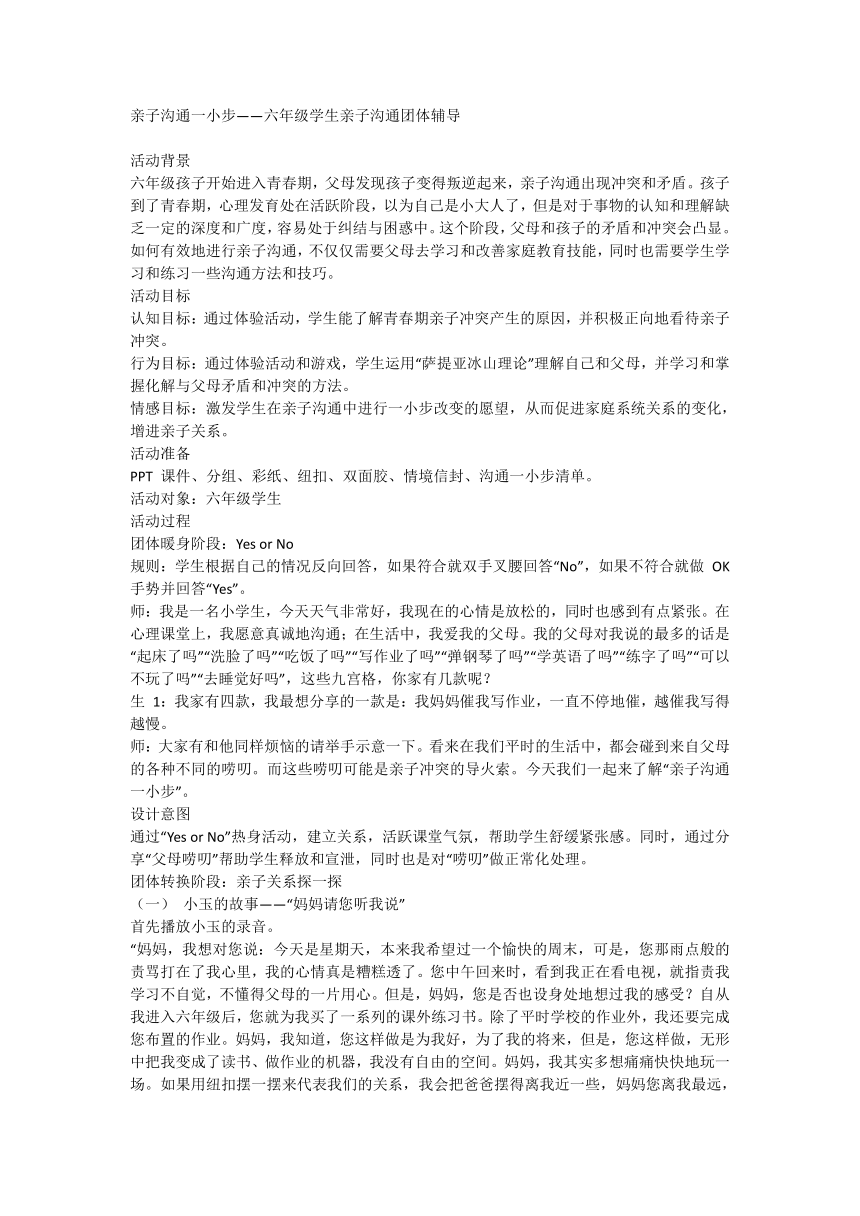 亲子沟通一小步——六年级学生亲子沟通团体辅导

活动背景
六年级孩子开始进入青春期，父母发现孩子变得叛逆起来，亲子沟通出现冲突和矛盾。孩子到了青春期，心理发育处在活跃阶段，以为自己是小大人了，但是对于事物的认知和理解缺乏一定的深度和广度，容易处于纠结与困惑中。这个阶段，父母和孩子的矛盾和冲突会凸显。如何有效地进行亲子沟通，不仅仅需要父母去学习和改善家庭教育技能，同时也需要学生学习和练习一些沟通方法和技巧。
活动目标
认知目标：通过体验活动，学生能了解青春期亲子冲突产生的原因，并积极正向地看待亲子冲突。
行为目标：通过体验活动和游戏，学生运用“萨提亚冰山理论”理解自己和父母，并学习和掌握化解与父母矛盾和冲突的方法。
情感目标：激发学生在亲子沟通中进行一小步改变的愿望，从而促进家庭系统关系的变化，增进亲子关系。
活动准备
PPT 课件、分组、彩纸、纽扣、双面胶、情境信封、沟通一小步清单。
活动对象：六年级学生
活动过程
团体暖身阶段：Yes or No
规则：学生根据自己的情况反向回答，如果符合就双手叉腰回答“No”，如果不符合就做 OK 手势并回答“Yes”。
师：我是一名小学生，今天天气非常好，我现在的心情是放松的，同时也感到有点紧张。在心理课堂上，我愿意真诚地沟通；在生活中，我爱我的父母。我的父母对我说的最多的话是“起床了吗”“洗脸了吗”“吃饭了吗”“写作业了吗”“弹钢琴了吗”“学英语了吗”“练字了吗”“可以不玩了吗”“去睡觉好吗”，这些九宫格，你家有几款呢？
生 1：我家有四款，我最想分享的一款是：我妈妈催我写作业，一直不停地催，越催我写得越慢。
师：大家有和他同样烦恼的请举手示意一下。看来在我们平时的生活中，都会碰到来自父母的各种不同的唠叨。而这些唠叨可能是亲子冲突的导火索。今天我们一起来了解“亲子沟通一小步”。
设计意图
通过“Yes or No”热身活动，建立关系，活跃课堂气氛，帮助学生舒缓紧张感。同时，通过分享“父母唠叨”帮助学生释放和宣泄，同时也是对“唠叨”做正常化处理。
团体转换阶段：亲子关系探一探
（一）　小玉的故事——“妈妈请您听我说”
首先播放小玉的录音。
“妈妈，我想对您说：今天是星期天，本来我希望过一个愉快的周末，可是，您那雨点般的责骂打在了我心里，我的心情真是糟糕透了。您中午回来时，看到我正在看电视，就指责我学习不自觉，不懂得父母的一片用心。但是，妈妈，您是否也设身处地想过我的感受？自从我进入六年级后，您就为我买了一系列的课外练习书。除了平时学校的作业外，我还要完成您布置的作业。妈妈，我知道，您这样做是为我好，为了我的将来，但是，您这样做，无形中把我变成了读书、做作业的机器，我没有自由的空间。妈妈，我其实多想痛痛快快地玩一场。如果用纽扣摆一摆来代表我们的关系，我会把爸爸摆得离我近一些，妈妈您离我最远，